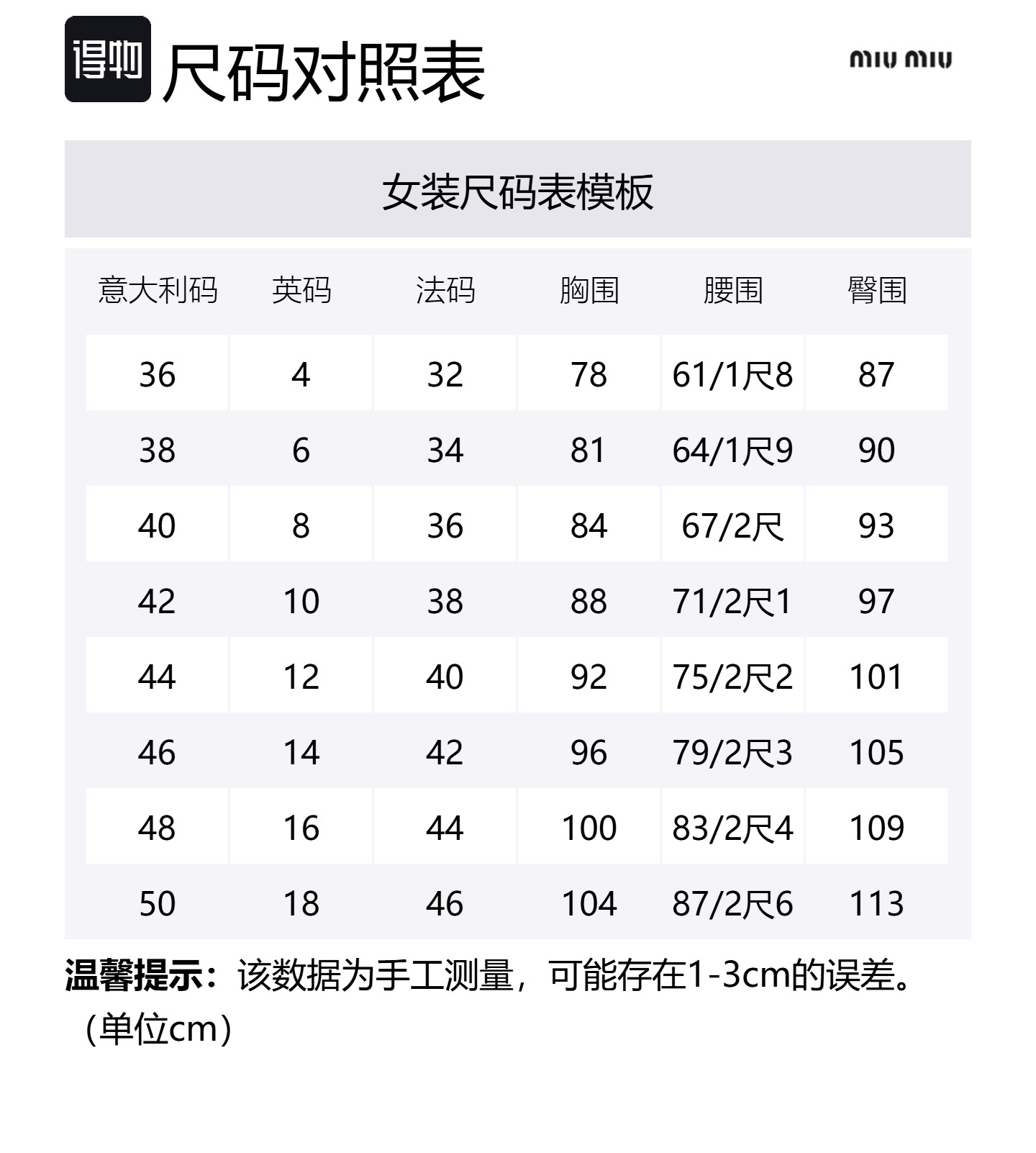 得物 尺码对照表

miu miu

女装尺码表模板

| 意大利码 | 英码 | 法码 | 胸围 | 腰围 | 臀围 |
|---|---|---|---|---|---|
| 36 | 4 | 32 | 78 | 61/1尺8 | 87 |
| 38 | 6 | 34 | 81 | 64/1尺9 | 90 |
| 40 | 8 | 36 | 84 | 67/2尺 | 93 |
| 42 | 10 | 38 | 88 | 71/2尺1 | 97 |
| 44 | 12 | 40 | 92 | 75/2尺2 | 101 |
| 46 | 14 | 42 | 96 | 79/2尺3 | 105 |
| 48 | 16 | 44 | 100 | 83/2尺4 | 109 |
| 50 | 18 | 46 | 104 | 87/2尺6 | 113 |

温馨提示：该数据为手工测量，可能存在1-3cm的误差。（单位cm）